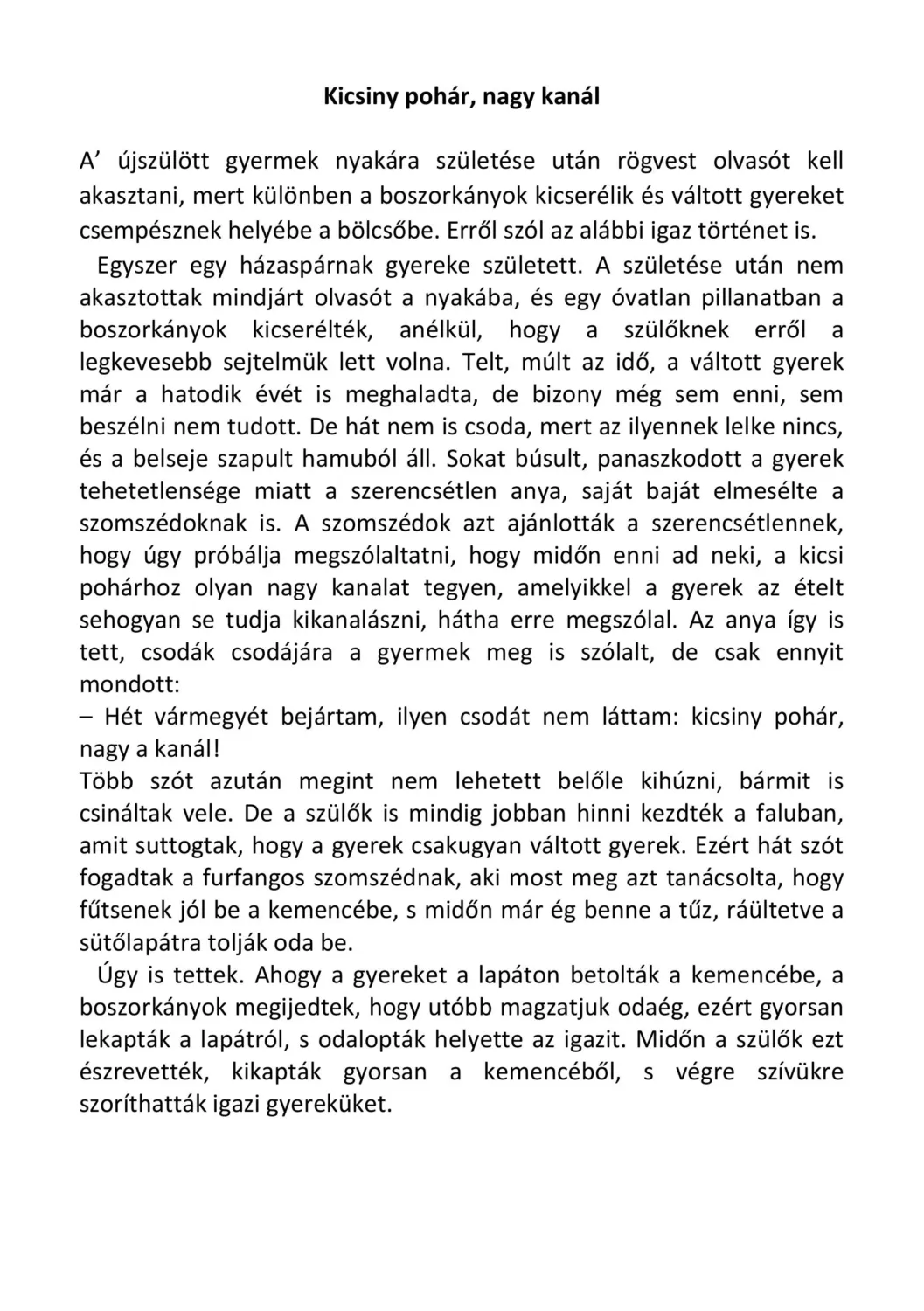 Kicsiny pohár, nagy kanál

A’ újszülött gyermek nyakára születése után rögvest olvasót kell akasztani, mert különben a boszorkányok kicserélik és váltott gyereket csempésznek helyébe a bölcsőbe. Erről szól az alábbi igaz történet is.

Egyszer egy házaspárnak gyereke született. A születése után nem akasztottak mindjárt olvasót a nyakába, és egy óvatlan pillanatban a boszorkányok kicserélték, anélkül, hogy a szülőknek erről a legkevesebb sejtelmük lett volna. Telt, múlt az idő, a váltott gyerek már a hatodik évét is meghaladta, de bizony még sem enni, sem beszélni nem tudott. De hát nem is csoda, mert az ilyennek lelke nincs, és a belseje szapult hamuból áll. Sokat búsult, panaszkodott a gyerek tehetetlensége miatt a szerencsétlen anya, saját baját elmesélte a szomszédoknak is. A szomszédok azt ajánlották a szerencsétlennek, hogy úgy próbálja megszólaltatni, hogy midőn enni ad neki, a kicsi pohárhoz olyan nagy kanalat tegyen, amelyikkel a gyerek az ételt sehogyan se tudja kikanalászni, hátha erre megszólal. Az anya így is tett, csodák csodájára a gyermek meg is szólalt, de csak ennyit mondott:
– Hét vármegyét bejártam, ilyen csodát nem láttam: kicsiny pohár, nagy a kanál!
Több szót azután megint nem lehetett belőle kihúzni, bármit is csináltak vele. De a szülők is mindig jobban hinni kezdték a faluban, amit suttogtak, hogy a gyerek csakugyan váltott gyerek. Ezért hát szót fogadtak a furfangos szomszédnak, aki most meg azt tanácsolta, hogy fűtsenek jól be a kemencébe, s midőn már ég benne a tűz, ráültetve a sütőlapátra tolják oda be.

Úgy is tettek. Ahogy a gyereket a lapáton betolták a kemencébe, a boszorkányok megijedtek, hogy utóbb magzatjuk odaég, ezért gyorsan lekapták a lapátról, s odalopták helyette az igazit. Midőn a szülők ezt észrevették, kikapták gyorsan a kemencéből, s végre szívükre szoríthatták igazi gyereküket.